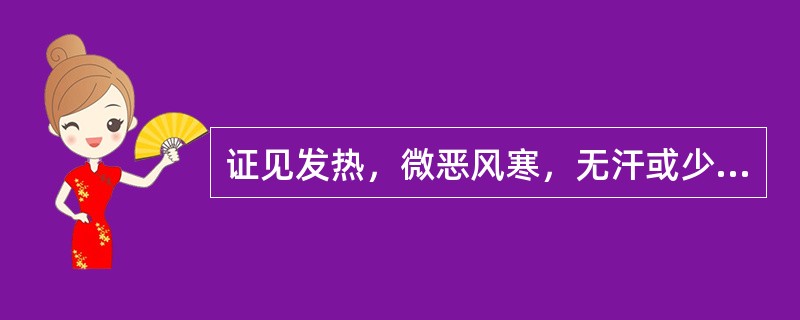 证见发热，微恶风寒，无汗或少...